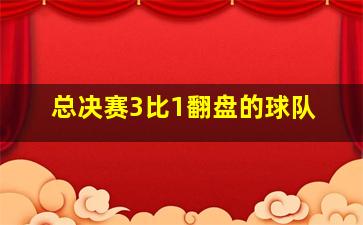 总决赛3比1翻盘的球队